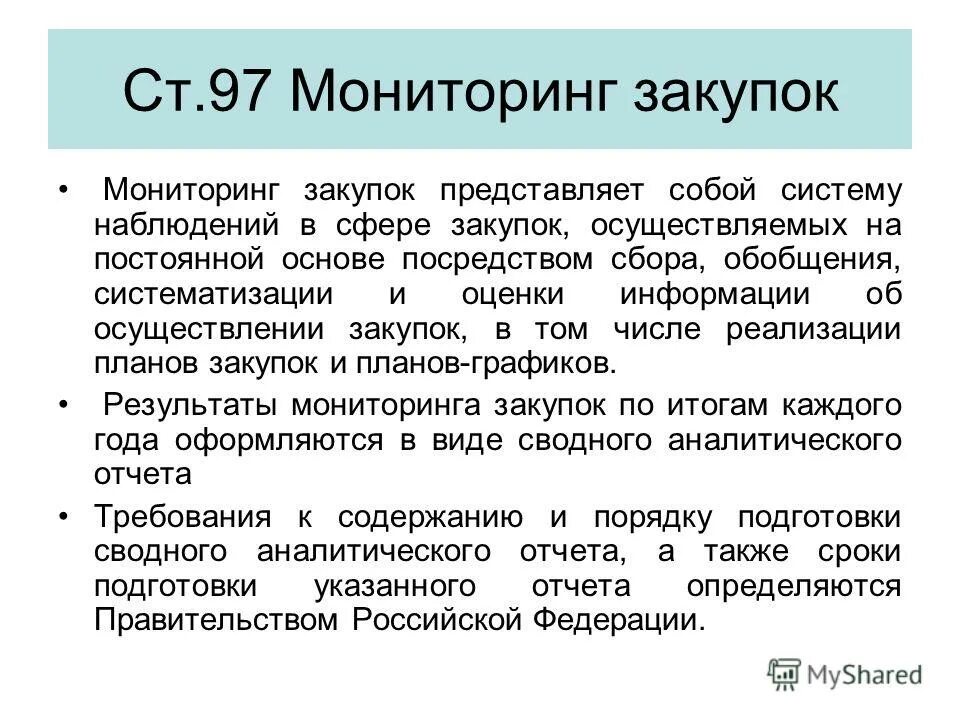 Ст.97 Мониторинг закупок

• Мониторинг закупок представляет собой систему наблюдений в сфере закупок, осуществляемых на постоянной основе посредством сбора, обобщения, систематизации и оценки информации об осуществлении закупок, в том числе реализации планов закупок и планов-графиков.

• Результаты мониторинга закупок по итогам каждого года оформляются в виде сводного аналитического отчета

• Требования к содержанию и порядку подготовки сводного аналитического отчета, а также сроки подготовки указанного отчета определяются Правительством Российской Федерации.

MyShared